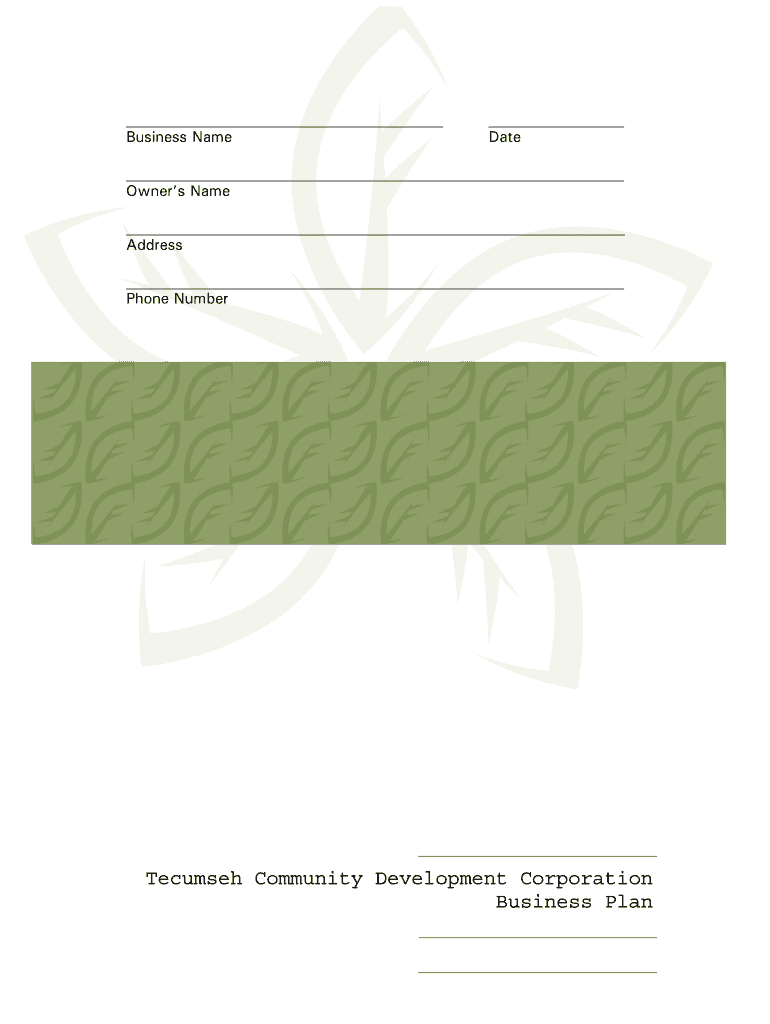 Business Name

Date

Owner's Name

Address

Phone Number

Tecumseh Community Development Corporation
Business Plan